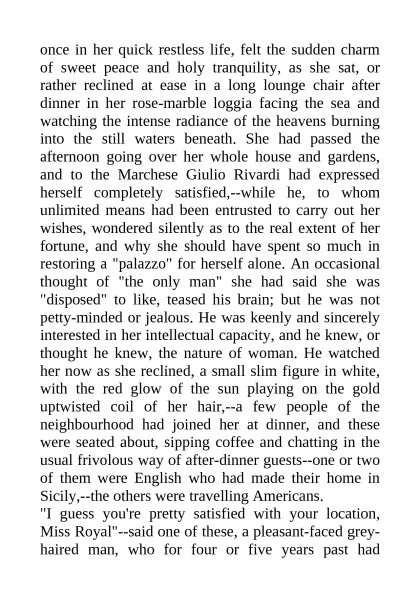 once in her quick restless life, felt the sudden charm of sweet peace and holy tranquility, as she sat, or rather reclined at ease in a long lounge chair after dinner in her rose-marble loggia facing the sea and watching the intense radiance of the heavens burning into the still waters beneath. She had passed the afternoon going over her whole house and gardens, and to the Marchese Giulio Rivardi had expressed herself completely satisfied,--while he, to whom unlimited means had been entrusted to carry out her wishes, wondered silently as to the real extent of her fortune, and why she should have spent so much in restoring a "palazzo" for herself alone. An occasional thought of "the only man" she had said she was "disposed" to like, teased his brain; but he was not petty-minded or jealous. He was keenly and sincerely interested in her intellectual capacity, and he knew, or thought he knew, the nature of woman. He watched her now as she reclined, a small slim figure in white, with the red glow of the sun playing on the gold uptwisted coil of her hair,--a few people of the neighbourhood had joined her at dinner, and these were seated about, sipping coffee and chatting in the usual frivolous way of after-dinner guests--one or two of them were English who had made their home in Sicily,--the others were travelling Americans.
"I guess you're pretty satisfied with your location, Miss Royal"--said one of these, a pleasant-faced grey-haired man, who for four or five years past had